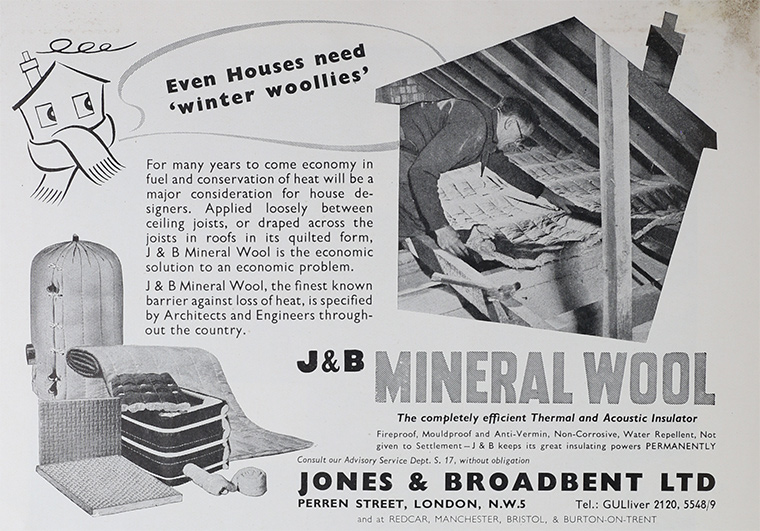 Even Houses need 'winter woollies'

For many years to come economy in fuel and conservation of heat will be a major consideration for house designers. Applied loosely between ceiling joists, or draped across the joists in roofs in its quilted form, J & B Mineral Wool is the economic solution to an economic problem.

J & B Mineral Wool, the finest known barrier against loss of heat, is specified by Architects and Engineers throughout the country.

J&B MINERAL WOOL

The completely efficient Thermal and Acoustic Insulator

Fireproof, Mouldproof and Anti-Vermin, Non-Corrosive, Water Repellent, Not given to Settlement—J & B keeps its great insulating powers PERMANENTLY

Consult our Advisory Service Dept. S. 17, without obligation

JONES & BROADBENT LTD

PERREN STREET, LONDON, N.W.5 Tel.: GULliver 2120, 5548/9

and at REDCAR, MANCHESTER, BRISTOL, & BURTON-ON-TRENT